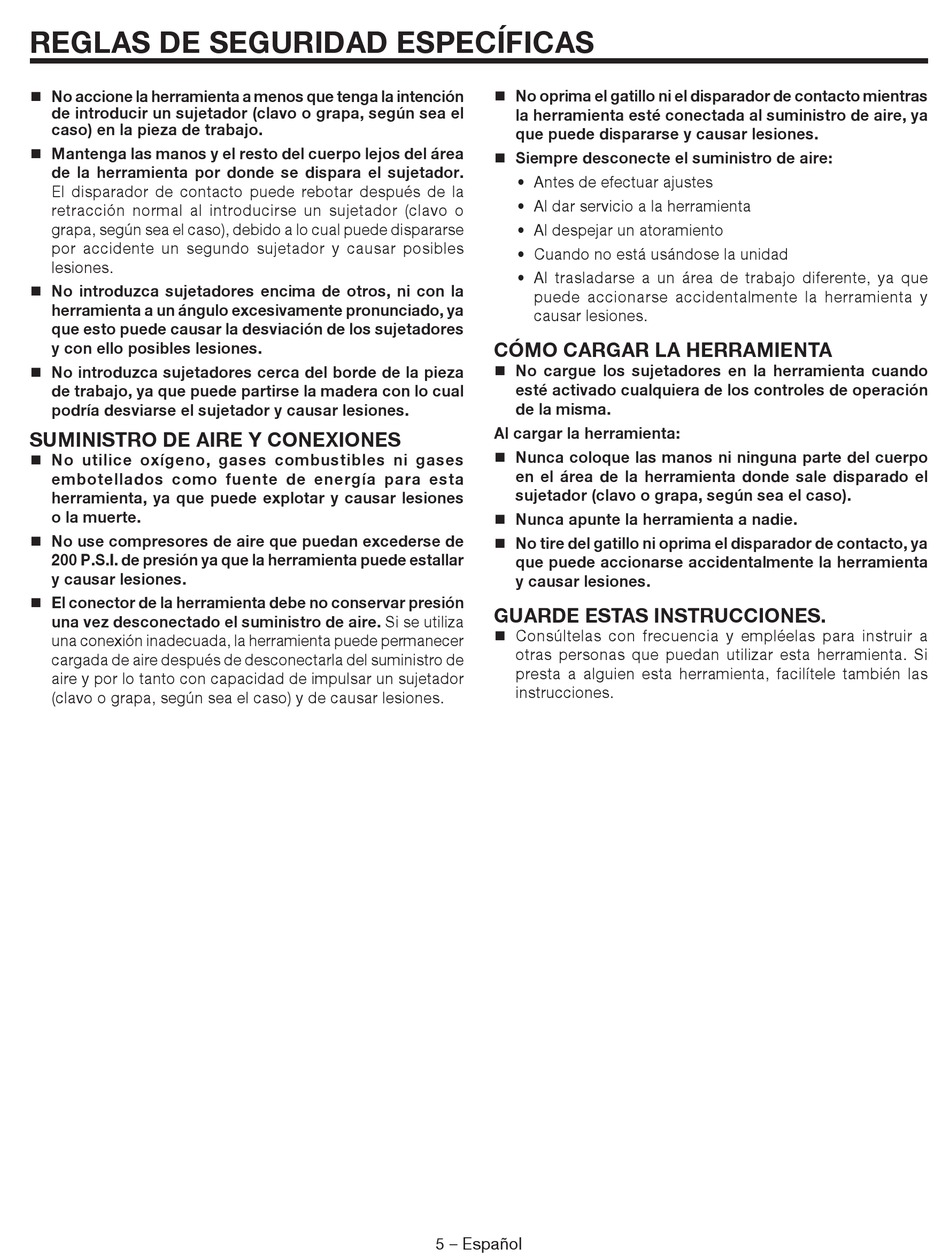 REGLAS DE SEGURIDAD ESPECÍFICAS

■ No accione la herramienta a menos que tenga la intención de introducir un sujetador (clavo o grapa, según sea el caso) en la pieza de trabajo.

■ Mantenga las manos y el resto del cuerpo lejos del área de la herramienta por donde se dispara el sujetador. El disparador de contacto puede rebotar después de la retracción normal al introducirse un sujetador (clavo o grapa, según sea el caso), debido a lo cual puede dispararse por accidente un segundo sujetador y causar posibles lesiones.

■ No introduzca sujetadores encima de otros, ni con la herramienta a un ángulo excesivamente pronunciado, ya que esto puede causar la desviación de los sujetadores y con ello posibles lesiones.

■ No introduzca sujetadores cerca del borde de la pieza de trabajo, ya que puede partirse la madera con lo cual podría desviarse el sujetador y causar lesiones.

SUMINISTRO DE AIRE Y CONEXIONES

■ No utilice oxígeno, gases combustibles ni gases embotellados como fuente de energía para esta herramienta, ya que puede explotar y causar lesiones o la muerte.

■ No use compresores de aire que puedan excederse de 200 P.S.I. de presión ya que la herramienta puede estallar y causar lesiones.

■ El conector de la herramienta debe no conservar presión una vez desconectado el suministro de aire. Si se utiliza una conexión inadecuada, la herramienta puede permanecer cargada de aire después de desconectarla del suministro de aire y por lo tanto con capacidad de impulsar un sujetador (clavo o grapa, según sea el caso) y de causar lesiones.

■ No oprima el gatillo ni el disparador de contacto mientras la herramienta esté conectada al suministro de aire, ya que puede dispararse y causar lesiones.

■ Siempre desconecte el suministro de aire:
• Antes de efectuar ajustes
• Al dar servicio a la herramienta
• Al despejar un atoramiento
• Cuando no está usándose la unidad
• Al trasladarse a un área de trabajo diferente, ya que puede accionarse accidentalmente la herramienta y causar lesiones.

CÓMO CARGAR LA HERRAMIENTA

■ No cargue los sujetadores en la herramienta cuando esté activado cualquiera de los controles de operación de la misma.

Al cargar la herramienta:

■ Nunca coloque las manos ni ninguna parte del cuerpo en el área de la herramienta donde sale disparado el sujetador (clavo o grapa, según sea el caso).

■ Nunca apunte la herramienta a nadie.

■ No tire del gatillo ni oprima el disparador de contacto, ya que puede accionarse accidentalmente la herramienta y causar lesiones.

GUARDE ESTAS INSTRUCCIONES.

■ Consúltelas con frecuencia y empléelas para instruir a otras personas que puedan utilizar esta herramienta. Si presta a alguien esta herramienta, facilítele también las instrucciones.

5 – Español